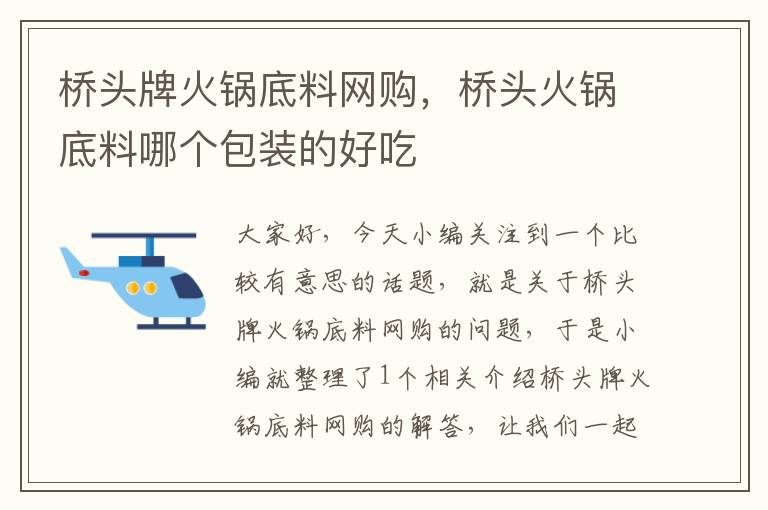 桥头牌火锅底料网购，桥头火锅底料哪个包装的好吃

大家好，今天小编关注到一个比较有意思的话题，就是关于桥头牌火锅底料网购的问题，于是小编就整理了1个相关介绍桥头牌火锅底料网购的解答，让我们一起